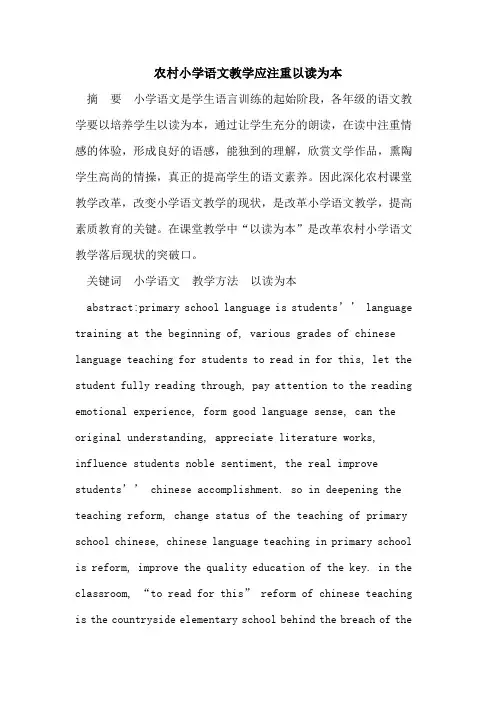 农村小学语文教学应注重以读为本

摘　要　小学语文是学生语言训练的起始阶段，各年级的语文教学要以培养学生以读为本，通过让学生充分的朗读，在读中注重情感的体验，形成良好的语感，能独到的理解，欣赏文学作品，熏陶学生高尚的情操，真正的提高学生的语文素养。因此深化农村课堂教学改革，改变小学语文教学的现状，是改革小学语文教学，提高素质教育的关键。在课堂教学中“以读为本”是改革农村小学语文教学落后现状的突破口。

关键词　小学语文　教学方法　以读为本

abstract:primary school language is students’’ language training at the beginning of, various grades of chinese language teaching for students to read in for this, let the student fully reading through, pay attention to the reading emotional experience, form good language sense, can the original understanding, appreciate literature works, influence students noble sentiment, the real improve students’’ chinese accomplishment. so in deepening the teaching reform, change status of the teaching of primary school chinese, chinese language teaching in primary school is reform, improve the quality education of the key. in the classroom, “to read for this” reform of chinese teaching is the countryside elementary school behind the breach of the